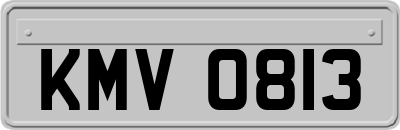 KMV 0813